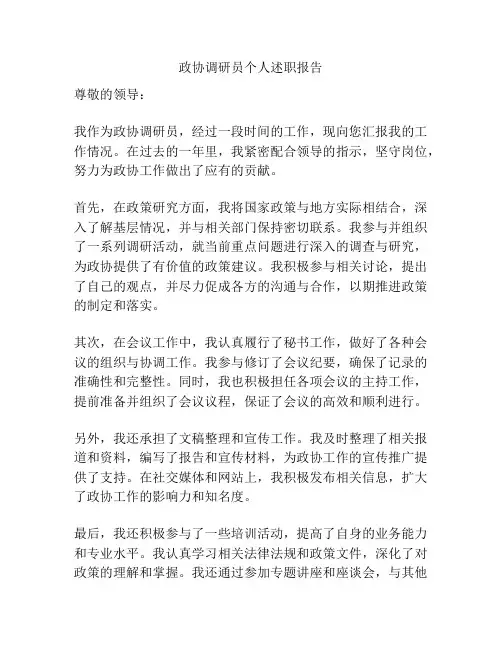 政协调研员个人述职报告

尊敬的领导：

我作为政协调研员，经过一段时间的工作，现向您汇报我的工作情况。在过去的一年里，我紧密配合领导的指示，坚守岗位，努力为政协工作做出了应有的贡献。

首先，在政策研究方面，我将国家政策与地方实际相结合，深入了解基层情况，并与相关部门保持密切联系。我参与并组织了一系列调研活动，就当前重点问题进行深入的调查与研究，为政协提供了有价值的政策建议。我积极参与相关讨论，提出了自己的观点，并尽力促成各方的沟通与合作，以期推进政策的制定和落实。

其次，在会议工作中，我认真履行了秘书工作，做好了各种会议的组织与协调工作。我参与修订了会议纪要，确保了记录的准确性和完整性。同时，我也积极担任各项会议的主持工作，提前准备并组织了会议议程，保证了会议的高效和顺利进行。

另外，我还承担了文稿整理和宣传工作。我及时整理了相关报道和资料，编写了报告和宣传材料，为政协工作的宣传推广提供了支持。在社交媒体和网站上，我积极发布相关信息，扩大了政协工作的影响力和知名度。

最后，我还积极参与了一些培训活动，提高了自身的业务能力和专业水平。我认真学习相关法律法规和政策文件，深化了对政策的理解和掌握。我还通过参加专题讲座和座谈会，与其他